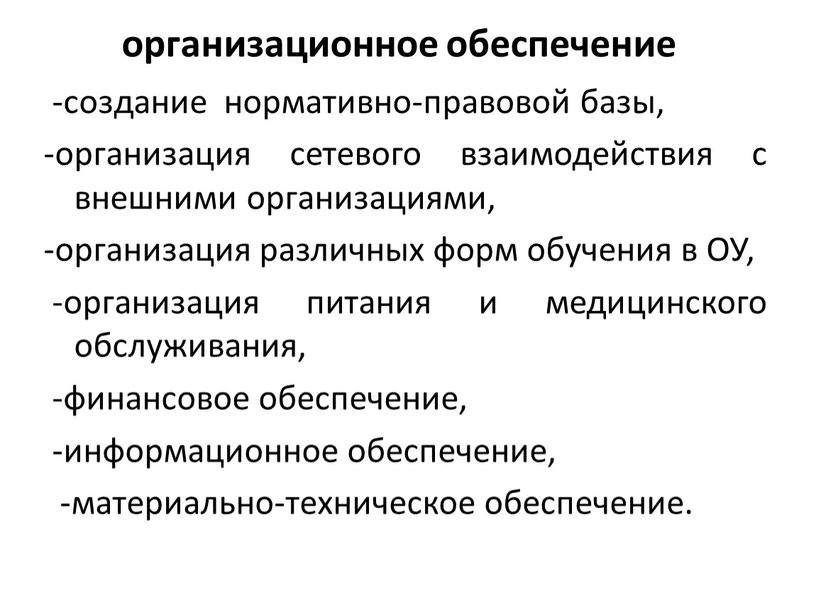 организационное обеспечение

-создание нормативно-правовой базы,

-организация сетевого взаимодействия с внешними организациями,

-организация различных форм обучения в ОУ,

-организация питания и медицинского обслуживания,

-финансовое обеспечение,

-информационное обеспечение,

-материально-техническое обеспечение.